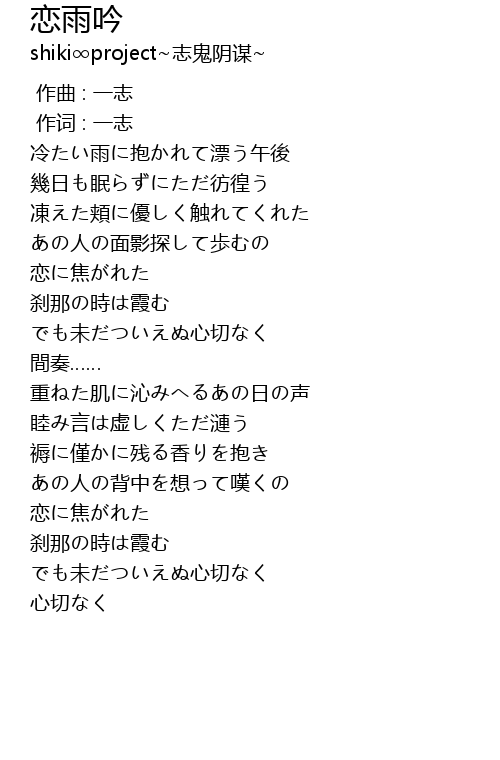 恋雨吟
shiki∞project~志鬼阴谋~

作曲 : 一志
作词 : 一志
冷たい雨に抱かれて漂う午後
幾日も眠らずにただ彷徨う
凍えた頬に優しく触れてくれた
あの人の面影探して歩むの
恋に焦がれた
刹那の時は霞む
でも未だついえぬ心切なく
間奏......
重ねた肌に沁みへるあの日の声
睦み言は虚しくただ漣う
褥に僅かに残る香りを抱き
あの人の背中を想って嘆くの
恋に焦がれた
刹那の時は霞む
でも未だついえぬ心切なく
心切なく